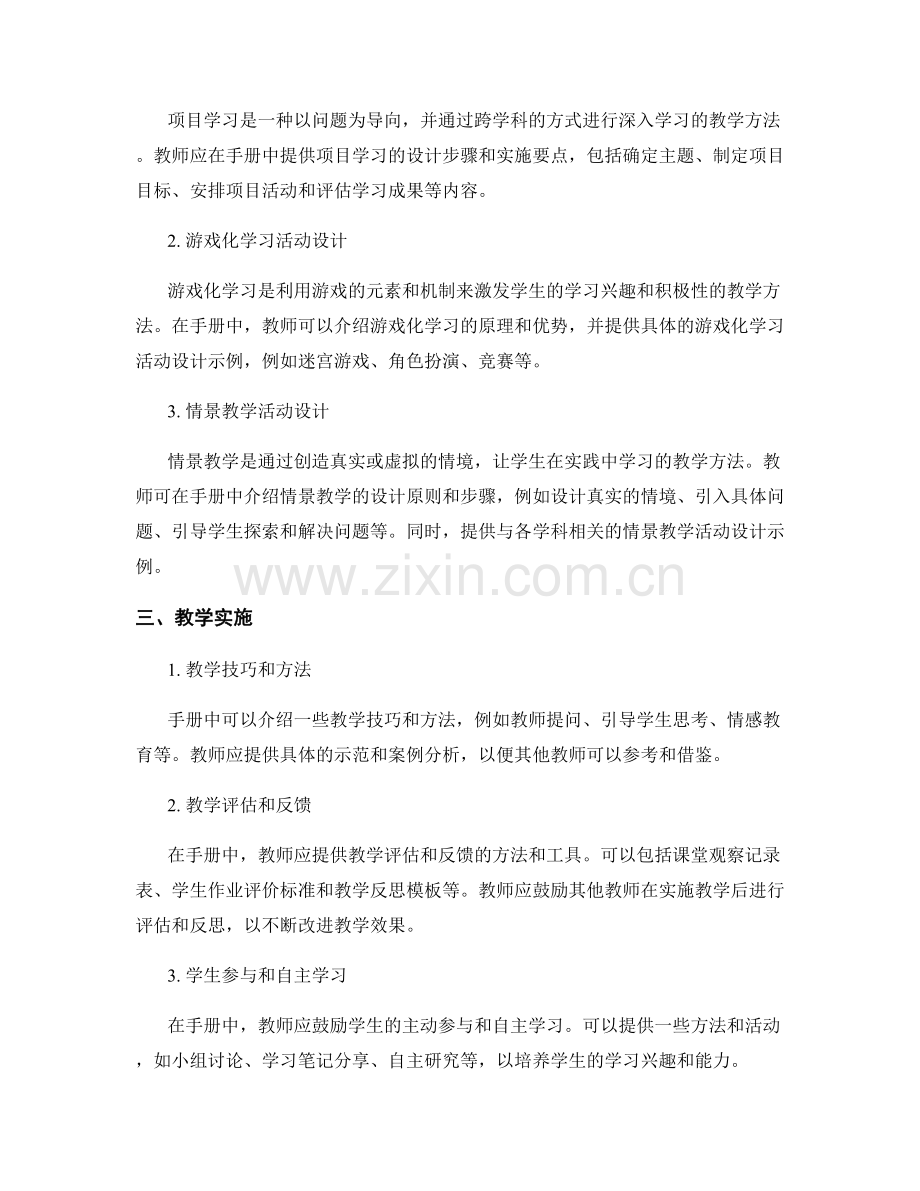 项目学习是一种以问题为导向，并通过跨学科的方式进行深入学习的教学方法。教师应在手册中提供项目学习的设计步骤和实施要点，包括确定主题、制定项目目标、安排项目活动和评估学习成果等内容。

2.游戏化学习活动设计

游戏化学习是利用游戏的元素和机制来激发学生的学习兴趣和积极性的教学方法。在手册中，教师可以介绍游戏化学习的原理和优势，并提供具体的游戏化学习活动设计示例，例如迷宫游戏、角色扮演、竞赛等。

3.情景教学活动设计

情景教学是通过创造真实或虚拟的情境，让学生在实践中学习的教学方法。教师可在手册中介绍情景教学的设计原则和步骤，例如设计真实的情境、引入具体问题、引导学生探索和解决问题等。同时，提供与各学科相关的情景教学活动设计示例。

三、教学实施

1.教学技巧和方法

手册中可以介绍一些教学技巧和方法，例如教师提问、引导学生思考、情感教育等。教师应提供具体的示范和案例分析，以便其他教师可以参考和借鉴。

2.教学评估和反馈

在手册中，教师应提供教学评估和反馈的方法和工具。可以包括课堂观察记录表、学生作业评价标准和教学反思模板等。教师应鼓励其他教师在实施教学后进行评估和反思，以不断改进教学效果。

3.学生参与和自主学习

在手册中，教师应鼓励学生的主动参与和自主学习。可以提供一些方法和活动，如小组讨论、学习笔记分享、自主研究等，以培养学生的学习兴趣和能力。

www.zixin.com.cn